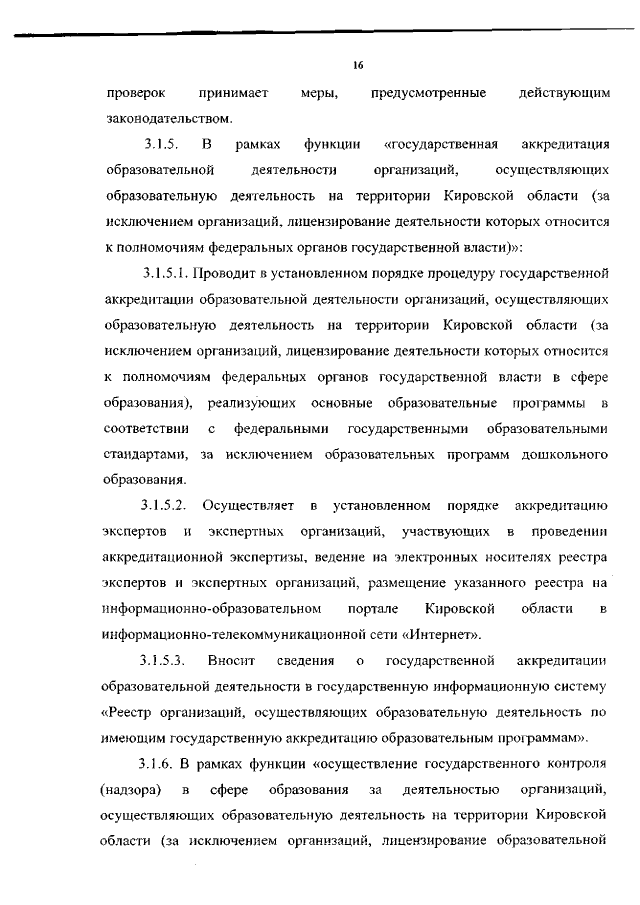 16

проверок принимает меры, предусмотренные действующим законодательством.

3.1.5. В рамках функции «государственная аккредитация образовательной деятельности организаций, осуществляющих образовательную деятельность на территории Кировской области (за исключением организаций, лицензирование деятельности которых относится к полномочиям федеральных органов государственной власти)»:

3.1.5.1. Проводит в установленном порядке процедуру государственной аккредитации образовательной деятельности организаций, осуществляющих образовательную деятельность на территории Кировской области (за исключением организаций, лицензирование деятельности которых относится к полномочиям федеральных органов государственной власти в сфере образования), реализующих основные образовательные программы в соответствии с федеральными государственными образовательными стандартами, за исключением образовательных программ дошкольного образования.

3.1.5.2. Осуществляет в установленном порядке аккредитацию экспертов и экспертных организаций, участвующих в проведении аккредитационной экспертизы, ведение на электронных носителях реестра экспертов и экспертных организаций, размещение указанного реестра на информационно-образовательном портале Кировской области в информационно-телекоммуникационной сети «Интернет».

3.1.5.3. Вносит сведения о государственной аккредитации образовательной деятельности в государственную информационную систему «Реестр организаций, осуществляющих образовательную деятельность по имеющим государственную аккредитацию образовательным программам».

3.1.6. В рамках функции «осуществление государственного контроля (надзора) в сфере образования за деятельностью организаций, осуществляющих образовательную деятельность на территории Кировской области (за исключением организаций, лицензирование образовательной